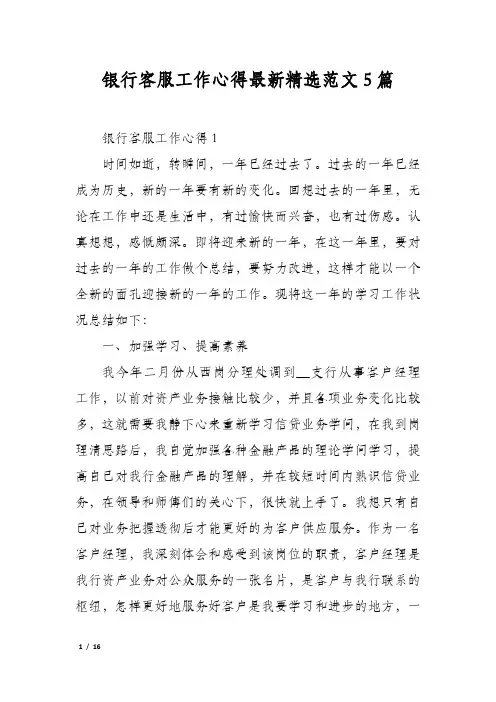 银行客服工作心得最新精选范文5篇

银行客服工作心得1

时间如逝，转瞬间，一年已经过去了。过去的一年已经成为历史，新的一年要有新的变化。回想过去的一年里，无论在工作中还是生活中，有过愉快而兴奋，也有过伤感。认真想想，感慨颇深。即将迎来新的一年，在这一年里，要对过去的一年的工作做个总结，要努力改进，这样才能以一个全新的面孔迎接新的一年的工作。现将这一年的学习工作状况总结如下：

一、加强学习、提高素养

我今年二月份从西岗分理处调到__支行从事客户经理工作，以前对资产业务接触比较少，并且各项业务变化比较多，这就需要我静下心来重新学习信贷业务学问，在我到岗理清思路后，我自觉加强各种金融产品的理论学问学习，提高自己对我行金融产品的理解，并在较短时间内熟识信贷业务，在领导和师傅们的关心下，很快就上手了。我想只有自己对业务把握透彻后才能更好的为客户供应服务。作为一名客户经理，我深刻体会和感受到该岗位的职责，客户经理是我行资产业务对公众服务的一张名片，是客户与我行联系的枢纽，怎样更好地服务好客户是我要学习和进步的地方，一

1 / 16